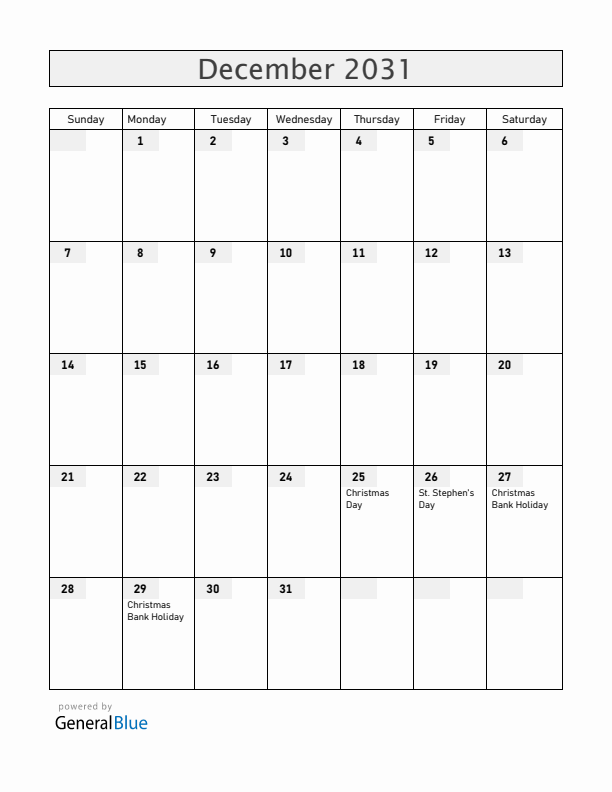 December 2031

| Sunday | Monday | Tuesday | Wednesday | Thursday | Friday | Saturday |
|---|---|---|---|---|---|---|
| | 1 | 2 | 3 | 4 | 5 | 6 |
| 7 | 8 | 9 | 10 | 11 | 12 | 13 |
| 14 | 15 | 16 | 17 | 18 | 19 | 20 |
| 21 | 22 | 23 | 24 | 25 Christmas Day | 26 St. Stephen's Day | 27 Christmas Bank Holiday |
| 28 | 29 Christmas Bank Holiday | 30 | 31 | | | |

powered by
GeneralBlue